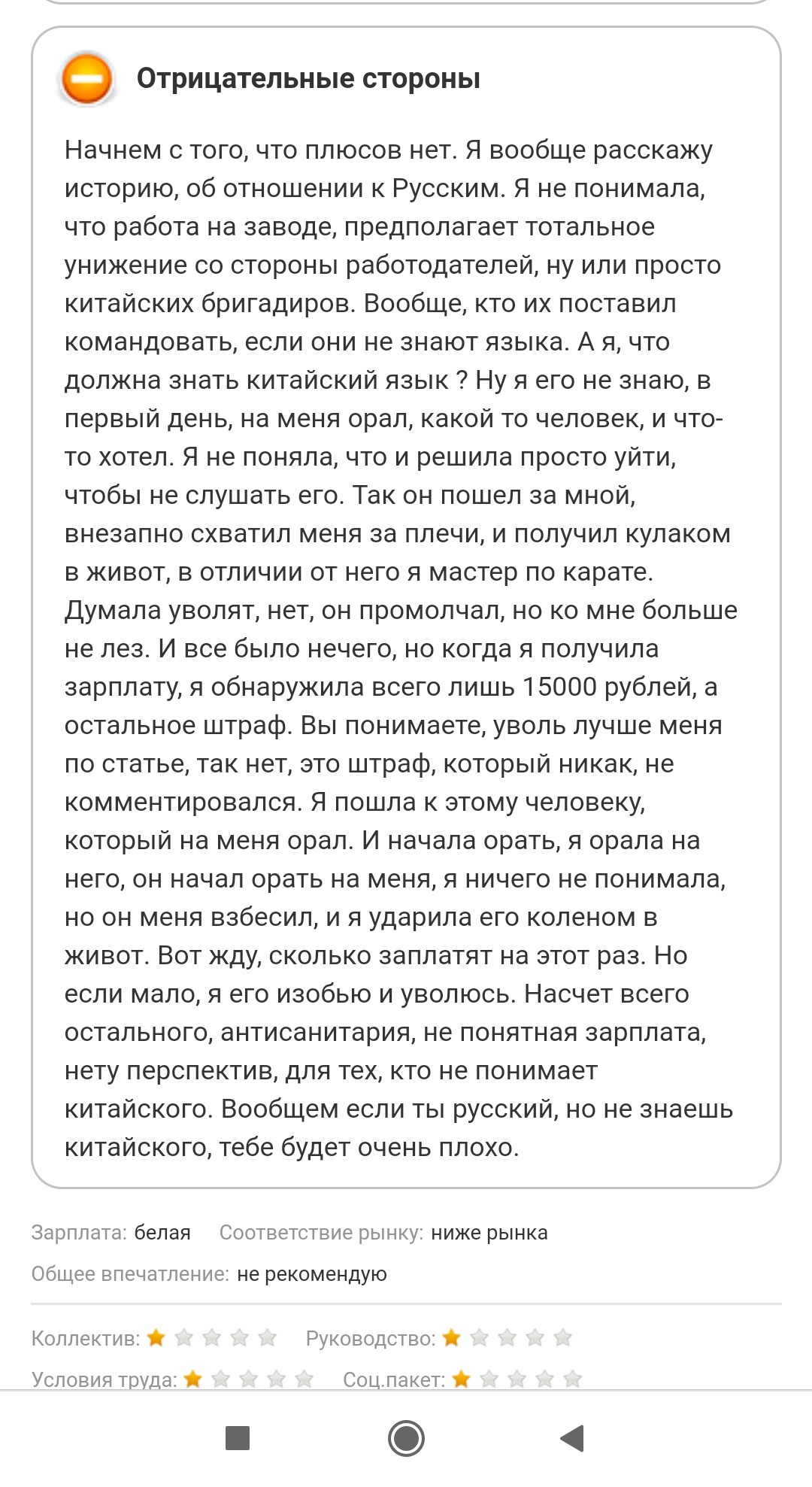 Отрицательные стороны

Начнем с того, что плюсов нет. Я вообще расскажу историю, об отношении к Русским. Я не понимала, что работа на заводе, предполагает тотальное унижение со стороны работодателей, ну или просто китайских бригадиров. Вообще, кто их поставил командовать, если они не знают языка. А я, что должна знать китайский язык ? Ну я его не знаю, в первый день, на меня орал, какой то человек, и что-то хотел. Я не поняла, что и решила просто уйти, чтобы не слушать его. Так он пошел за мной, внезапно схватил меня за плечи, и получил кулаком в живот, в отличии от него я мастер по карате. Думала уволят, нет, он промолчал, но ко мне больше не лез. И все было нечего, но когда я получила зарплату, я обнаружила всего лишь 15000 рублей, а остальное штраф. Вы понимаете, уволь лучше меня по статье, так нет, это штраф, который никак, не комментировался. Я пошла к этому человеку, который на меня орал. И начала орать, я орала на него, он начал орать на меня, я ничего не понимала, но он меня взбесил, и я ударила его коленом в живот. Вот жду, сколько заплатят на этот раз. Но если мало, я его изобью и уволюсь. Насчет всего остального, антисанитария, не понятная зарплата, нету перспектив, для тех, кто не понимает китайского. Вообщем если ты русский, но не знаешь китайского, тебе будет очень плохо.

Зарплата: белая Соответствие рынку: ниже рынка

Общее впечатление: не рекомендую

Коллектив: Руководство:

Условия труда: Соц.пакет: